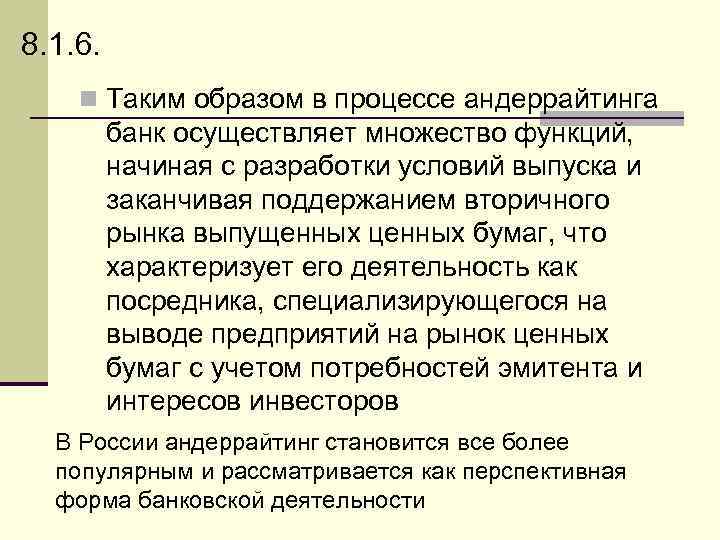 8.1.6.

Таким образом в процессе андеррайтинга банк осуществляет множество функций, начиная с разработки условий выпуска и заканчивая поддержанием вторичного рынка выпущенных ценных бумаг, что характеризует его деятельность как посредника, специализирующегося на выводе предприятий на рынок ценных бумаг с учетом потребностей эмитента и интересов инвесторов

В России андеррайтинг становится все более популярным и рассматривается как перспективная форма банковской деятельности